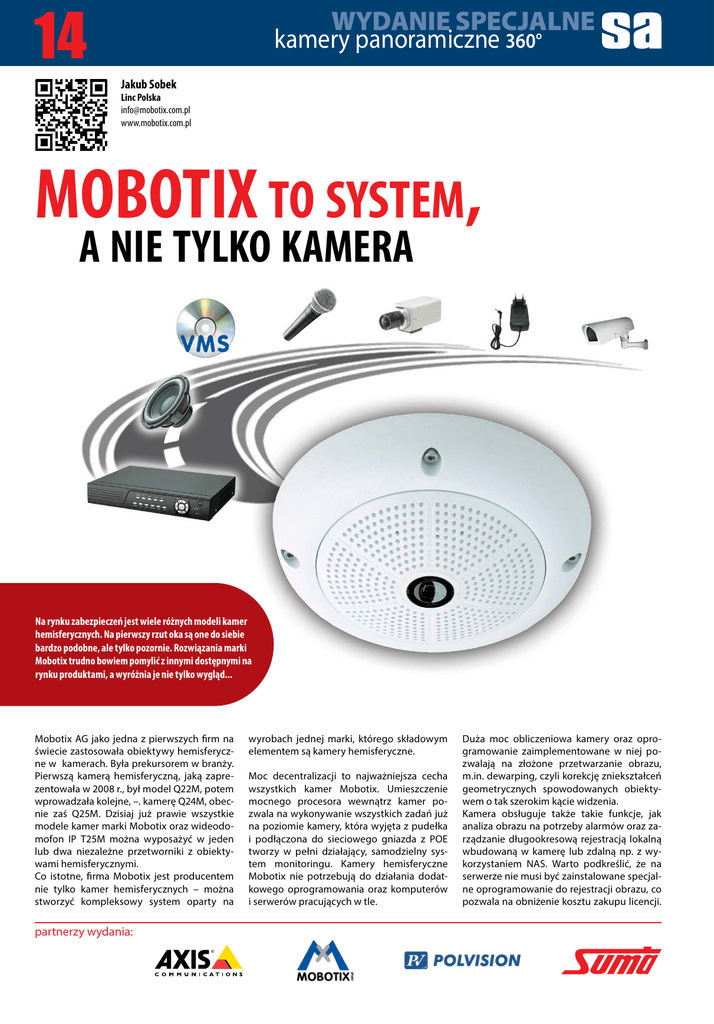 14

WYDANIE SPECJALNE
kamery panoramiczne 360°

sa

Jakub Sobek
Linc Polska
info@mobotix.com.pl
www.mobotix.com.pl

MOBOTIX TO SYSTEM,
A NIE TYLKO KAMERA

VMS

Na rynku zabezpieczeń jest wiele różnych modeli kamer hemisferycznych. Na pierwszy rzut oka są one do siebie bardzo podobne, ale tylko pozornie. Rozwiązania marki Mobotix trudno bowiem pomylić z innymi dostępnymi na rynku produktami, a wyróżnia je nie tylko wygląd...

Mobotix AG jako jedna z pierwszych firm na świecie zastosowała obiektywy hemisferyczne w kamerach. Była prekursorem w branży. Pierwszą kamerą hemisferyczną, jaką zaprezentowała w 2008 r., był model Q22M, potem wprowadzała kolejne, –. kamerę Q24M, obecnie zaś Q25M. Dzisiaj już prawie wszystkie modele kamer marki Mobotix oraz wideodomofon IP T25M można wyposażyć w jeden lub dwa niezależne przetworniki z obiektywami hemisferycznymi.
Co istotne, firma Mobotix jest producentem nie tylko kamer hemisferycznych – można stworzyć kompleksowy system oparty na wyrobach jednej marki, którego składowym elementem są kamery hemisferyczne.

Moc decentralizacji to najważniejsza cecha wszystkich kamer Mobotix. Umieszczenie mocnego procesora wewnątrz kamer pozwala na wykonywanie wszystkich zadań już na poziomie kamery, która wyjęta z pudełka i podłączona do sieciowego gniazda z POE tworzy w pełni działający, samodzielny system monitoringu. Kamery hemisferyczne Mobotix nie potrzebują do działania dodatkowego oprogramowania oraz komputerów i serwerów pracujących w tle.

Duża moc obliczeniowa kamery oraz oprogramowanie zaimplementowane w niej pozwalają na złożone przetwarzanie obrazu, m.in. dewarping, czyli korekcję zniekształceń geometrycznych spowodowanych obiektywem o tak szerokim kącie widzenia.
Kamera obsługuje także takie funkcje, jak analiza obrazu na potrzeby alarmów oraz zarządzanie długookresową rejestracją lokalną wbudowaną w kamerę lub zdalną np. z wykorzystaniem NAS. Warto podkreślić, że na serwerze nie musi być zainstalowane specjalne oprogramowanie do rejestracji obrazu, co pozwala na obniżenie kosztu zakupu licencji.

partnerzy wydania:

AXIS COMMUNICATIONS

MOBOTIX

PV POLVISION

Sumo